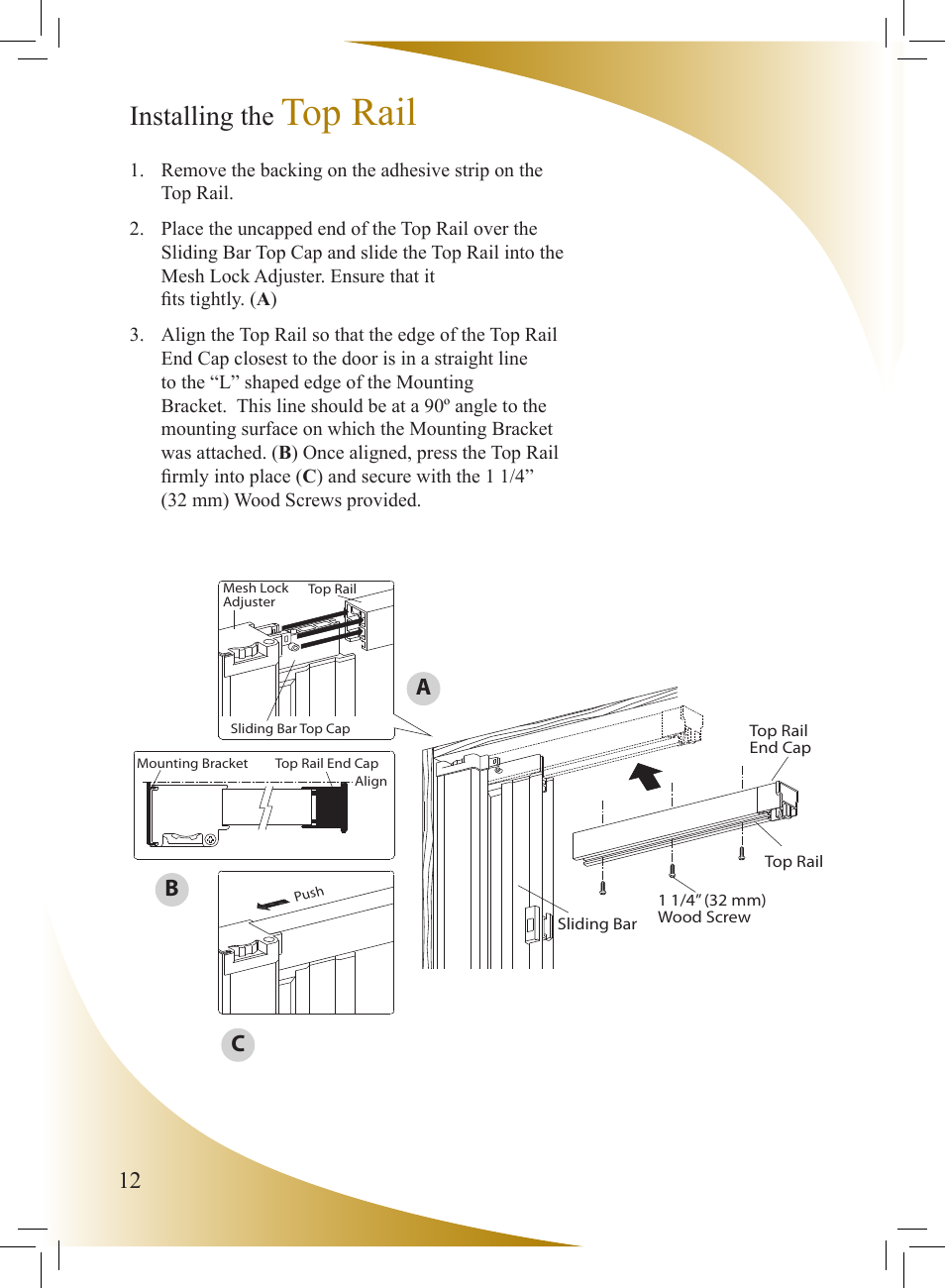 Installing the Top Rail

1. Remove the backing on the adhesive strip on the Top Rail.

2. Place the uncapped end of the Top Rail over the Sliding Bar Top Cap and slide the Top Rail into the Mesh Lock Adjuster. Ensure that it fits tightly. (A)

3. Align the Top Rail so that the edge of the Top Rail End Cap closest to the door is in a straight line to the “L” shaped edge of the Mounting Bracket. This line should be at a 90º angle to the mounting surface on which the Mounting Bracket was attached. (B) Once aligned, press the Top Rail firmly into place (C) and secure with the 1 1/4” (32 mm) Wood Screws provided.

Mesh Lock Adjuster
Top Rail
Sliding Bar Top Cap
A
Mounting Bracket
Top Rail End Cap
Align
B
Push
C
Top Rail End Cap
Top Rail
1 1/4” (32 mm) Wood Screw
Sliding Bar

12